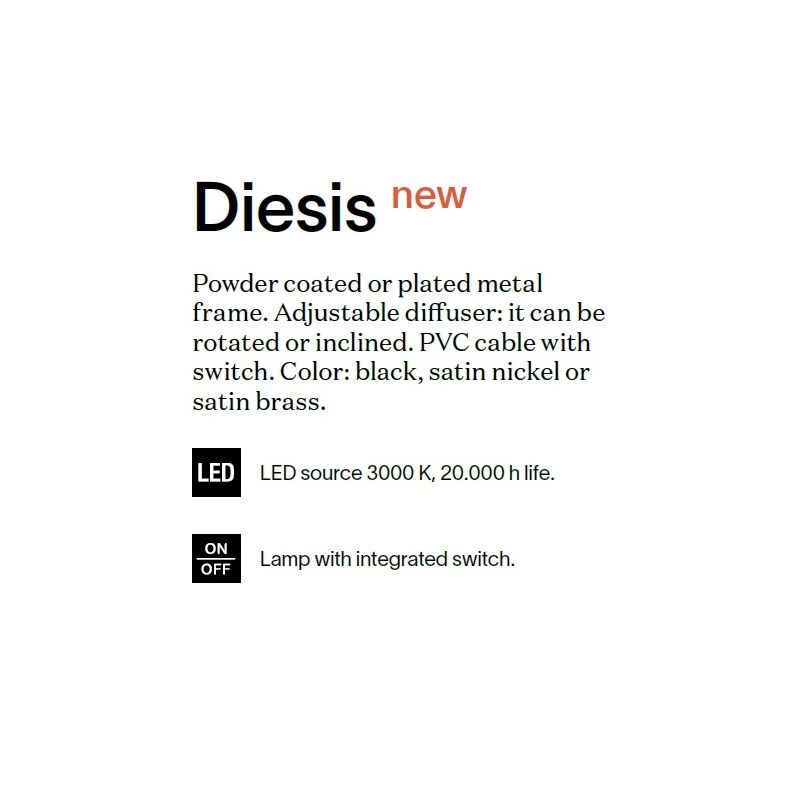 Diesis new

Powder coated or plated metal frame. Adjustable diffuser: it can be rotated or inclined. PVC cable with switch. Color: black, satin nickel or satin brass.

LED

LED source 3000 K, 20.000 h life.

ON
OFF

Lamp with integrated switch.